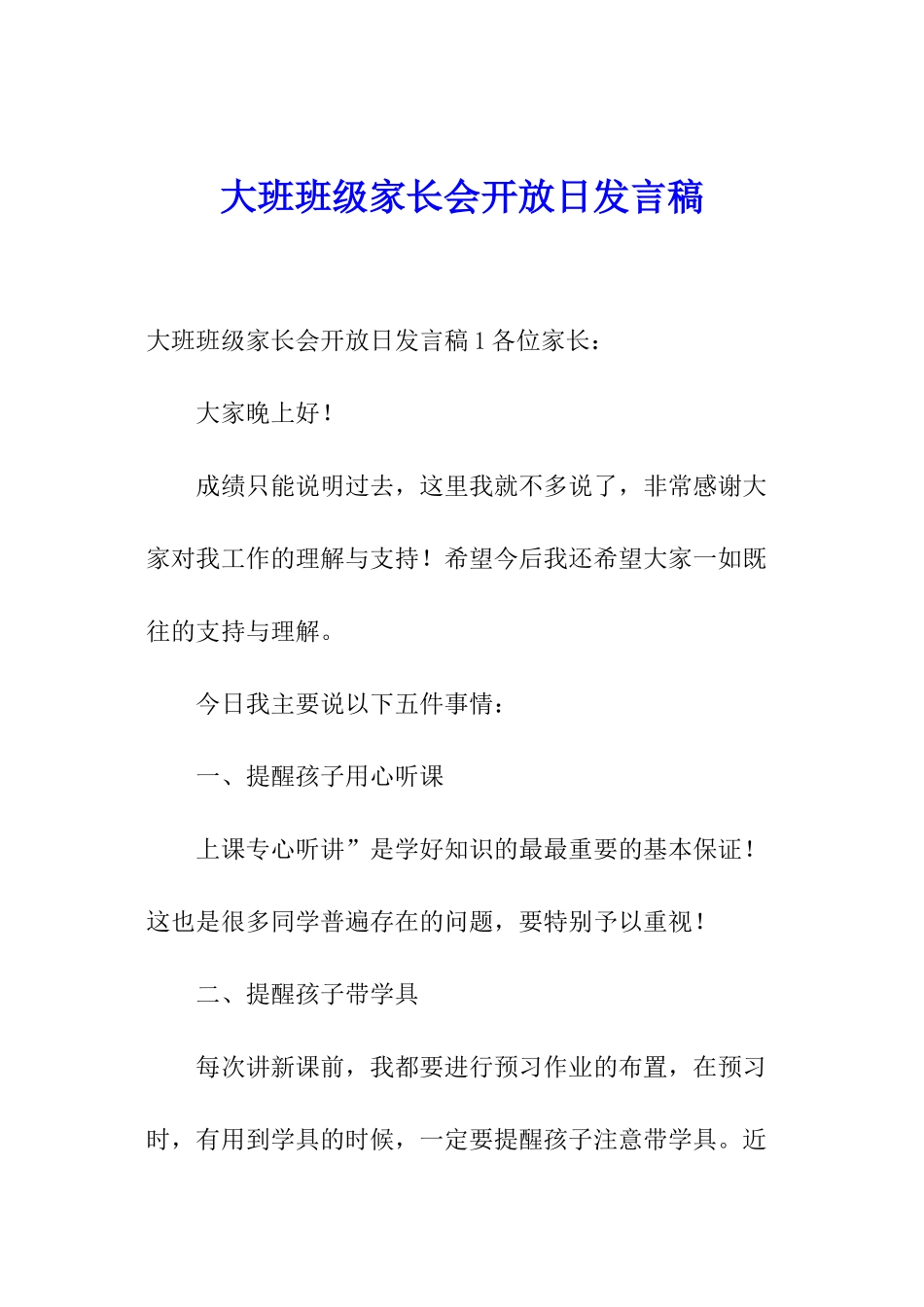 大班班级家长会开放日发言稿

大班班级家长会开放日发言稿 1 各位家长：

大家晚上好！

成绩只能说明过去，这里我就不多说了，非常感谢大家对我工作的理解与支持！希望今后我还希望大家一如既往的支持与理解。

今日我主要说以下五件事情：

一、提醒孩子用心听课

上课专心听讲”是学好知识的最最重要的基本保证！这也是很多同学普遍存在的问题，要特别予以重视！

二、提醒孩子带学具

每次讲新课前，我都要进行预习作业的布置，在预习时，有用到学具的时候，一定要提醒孩子注意带学具。近